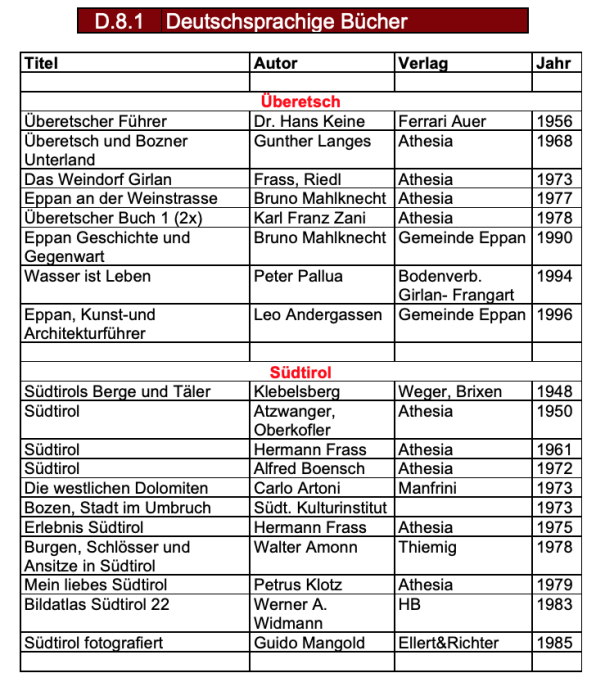 D.8.1 Deutschsprachige Bücher

| Titel | Autor | Verlag | Jahr |
|---|---|---|---|
| | | | |
| Überetsch | | | |
| Überetscher Führer | Dr. Hans Keine | Ferrari Auer | 1956 |
| Überetsch und Bozner Unterland | Gunther Langes | Athesia | 1968 |
| Das Weindorf Girlan | Frass, Riedl | Athesia | 1973 |
| Eppan an der Weinstrasse | Bruno Mahlknecht | Athesia | 1977 |
| Überetscher Buch 1 (2x) | Karl Franz Zani | Athesia | 1978 |
| Eppan Geschichte und Gegenwart | Bruno Mahlknecht | Gemeinde Eppan | 1990 |
| Wasser ist Leben | Peter Pallua | Bodenverb. Girlan- Frangart | 1994 |
| Eppan, Kunst-und Architekturführer | Leo Andergassen | Gemeinde Eppan | 1996 |
| | | | |
| Südtirol | | | |
| Südtirols Berge und Täler | Klebelsberg | Weger, Brixen | 1948 |
| Südtirol | Atzwanger, Oberkofler | Athesia | 1950 |
| Südtirol | Hermann Frass | Athesia | 1961 |
| Südtirol | Alfred Boensch | Athesia | 1972 |
| Die westlichen Dolomiten | Carlo Artoni | Manfrini | 1973 |
| Bozen, Stadt im Umbruch | Südt. Kulturinstitut | | 1973 |
| Erlebnis Südtirol | Hermann Frass | Athesia | 1975 |
| Burgen, Schlösser und Ansitze in Südtirol | Walter Amonn | Thiemig | 1978 |
| Mein liebes Südtirol | Petrus Klotz | Athesia | 1979 |
| Bildatlas Südtirol 22 | Werner A. Widmann | HB | 1983 |
| Südtirol fotografiert | Guido Mangold | Ellert&Richter | 1985 |
| | | | |